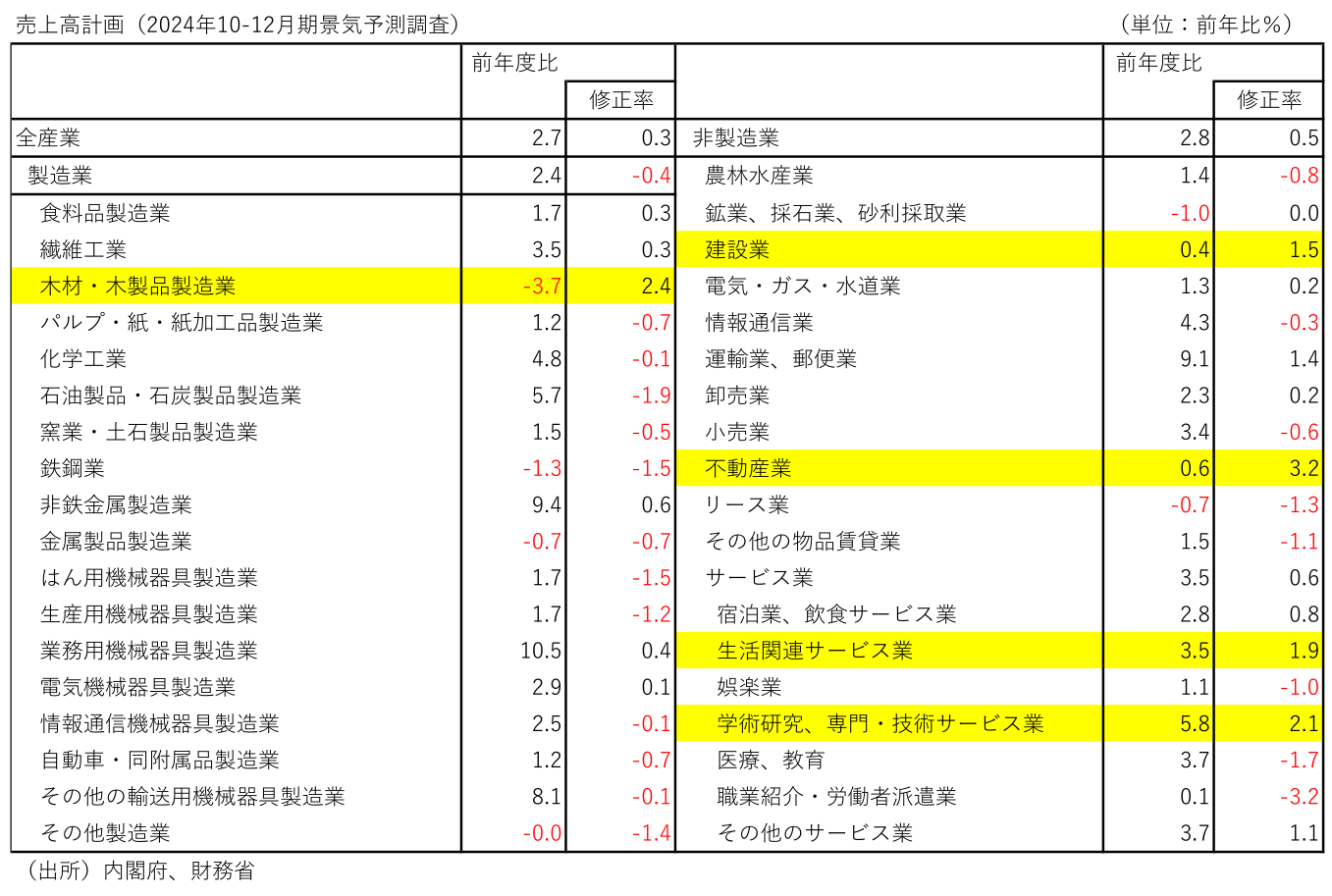 売上高計画（2024年10-12月期景気予測調査）　（単位：前年比％）

| | 前年度比 | 修正率 | | 前年度比 | 修正率 |
|---|---|---|---|---|---|
| 全産業 | 2.7 | 0.3 | 非製造業 | 2.8 | 0.5 |
| 製造業 | 2.4 | -0.4 | 農林水産業 | 1.4 | -0.8 |
| 食料品製造業 | 1.7 | 0.3 | 鉱業、採石業、砂利採取業 | -1.0 | 0.0 |
| 繊維工業 | 3.5 | 0.3 | 建設業 | 0.4 | 1.5 |
| 木材・木製品製造業 | -3.7 | 2.4 | 電気・ガス・水道業 | 1.3 | 0.2 |
| パルプ・紙・紙加工品製造業 | 1.2 | -0.7 | 情報通信業 | 4.3 | -0.3 |
| 化学工業 | 4.8 | -0.1 | 運輸業、郵便業 | 9.1 | 1.4 |
| 石油製品・石炭製品製造業 | 5.7 | -1.9 | 卸売業 | 2.3 | 0.2 |
| 窯業・土石製品製造業 | 1.5 | -0.5 | 小売業 | 3.4 | -0.6 |
| 鉄鋼業 | -1.3 | -1.5 | 不動産業 | 0.6 | 3.2 |
| 非鉄金属製造業 | 9.4 | 0.6 | リース業 | -0.7 | -1.3 |
| 金属製品製造業 | -0.7 | -0.7 | その他の物品賃貸業 | 1.5 | -1.1 |
| はん用機械器具製造業 | 1.7 | -1.5 | サービス業 | 3.5 | 0.6 |
| 生産用機械器具製造業 | 1.7 | -1.2 | 宿泊業、飲食サービス業 | 2.8 | 0.8 |
| 業務用機械器具製造業 | 10.5 | 0.4 | 生活関連サービス業 | 3.5 | 1.9 |
| 電気機械器具製造業 | 2.9 | 0.1 | 娯楽業 | 1.1 | -1.0 |
| 情報通信機械器具製造業 | 2.5 | -0.1 | 学術研究、専門・技術サービス業 | 5.8 | 2.1 |
| 自動車・同附属品製造業 | 1.2 | -0.7 | 医療、教育 | 3.7 | -1.7 |
| その他の輸送用機械器具製造業 | 8.1 | -0.1 | 職業紹介・労働者派遣業 | 0.1 | -3.2 |
| その他製造業 | -0.0 | -1.4 | その他のサービス業 | 3.7 | 1.1 |

（出所）内閣府、財務省